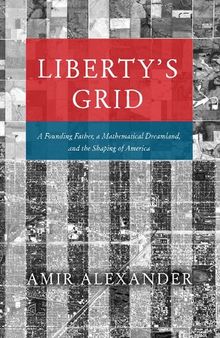 LIBERTY'S GRID

A Founding Father, a Mathematical Dreamland, and the Shaping of America

AMIR ALEXANDER